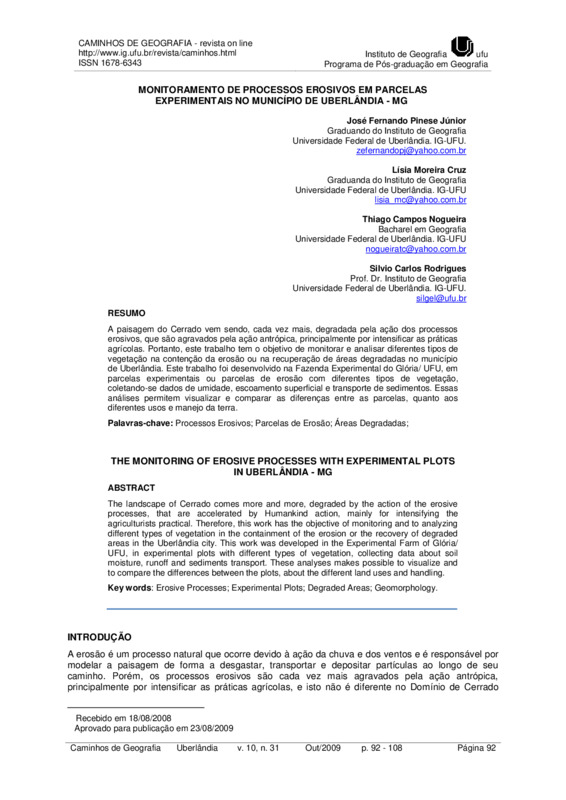 CAMINHOS DE GEOGRAFIA - revista on line
http://www.ig.ufu.br/revista/caminhos.html
ISSN 1678-6343

Instituto de Geografia ufu
Programa de Pós-graduação em Geografia

MONITORAMENTO DE PROCESSOS EROSIVOS EM PARCELAS EXPERIMENTAIS NO MUNICÍPIO DE UBERLÂNDIA - MG

José Fernando Pinese Júnior
Graduando do Instituto de Geografia
Universidade Federal de Uberlândia. IG-UFU.
zefernandopj@yahoo.com.br

Lísia Moreira Cruz
Graduanda do Instituto de Geografia
Universidade Federal de Uberlândia. IG-UFU
lisia_mc@yahoo.com.br

Thiago Campos Nogueira
Bacharel em Geografia
Universidade Federal de Uberlândia. IG-UFU
nogueiratc@yahoo.com.br

Silvio Carlos Rodrigues
Prof. Dr. Instituto de Geografia
Universidade Federal de Uberlândia. IG-UFU.
silgel@ufu.br

RESUMO

A paisagem do Cerrado vem sendo, cada vez mais, degradada pela ação dos processos erosivos, que são agravados pela ação antrópica, principalmente por intensificar as práticas agrícolas. Portanto, este trabalho tem o objetivo de monitorar e analisar diferentes tipos de vegetação na contenção da erosão ou na recuperação de áreas degradadas no município de Uberlândia. Este trabalho foi desenvolvido na Fazenda Experimental do Glória/ UFU, em parcelas experimentais ou parcelas de erosão com diferentes tipos de vegetação, coletando-se dados de umidade, escoamento superficial e transporte de sedimentos. Essas análises permitem visualizar e comparar as diferenças entre as parcelas, quanto aos diferentes usos e manejo da terra.

Palavras-chave: Processos Erosivos; Parcelas de Erosão; Áreas Degradadas;

THE MONITORING OF EROSIVE PROCESSES WITH EXPERIMENTAL PLOTS IN UBERLÂNDIA - MG

ABSTRACT

The landscape of Cerrado comes more and more, degraded by the action of the erosive processes, that are accelerated by Humankind action, mainly for intensifying the agriculturists practical. Therefore, this work has the objective of monitoring and to analyzing different types of vegetation in the containment of the erosion or the recovery of degraded areas in the Uberlândia city. This work was developed in the Experimental Farm of Glória/ UFU, in experimental plots with different types of vegetation, collecting data about soil moisture, runoff and sediments transport. These analyses makes possible to visualize and to compare the differences between the plots, about the different land uses and handling.

Key words: Erosive Processes; Experimental Plots; Degraded Areas; Geomorphology.

INTRODUÇÃO

A erosão é um processo natural que ocorre devido à ação da chuva e dos ventos e é responsável por modelar a paisagem de forma a desgastar, transportar e depositar partículas ao longo de seu caminho. Porém, os processos erosivos são cada vez mais agravados pela ação antrópica, principalmente por intensificar as práticas agrícolas, e isto não é diferente no Domínio de Cerrado

Recebido em 18/08/2008
Aprovado para publicação em 23/08/2009

Caminhos de Geografia Uberlândia v. 10, n. 31 Out/2009 p. 92 - 108 Página 92